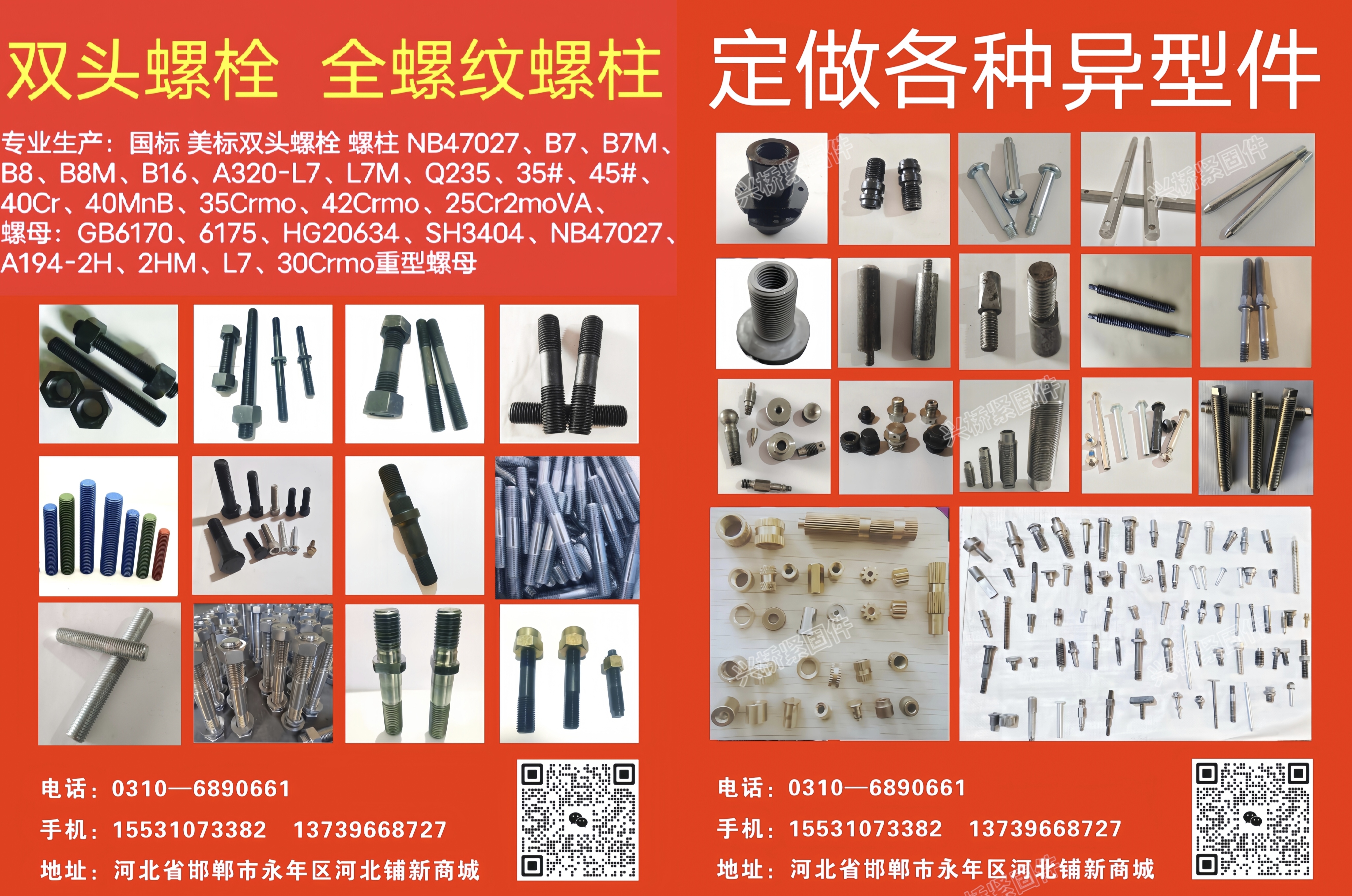 双头螺栓 全螺纹螺柱

专业生产：国标 美标双头螺栓 螺柱 NB47027、B7、B7M、B8、B8M、B16、A320-L7、L7M、Q235、35#、45#、40Cr、40MnB、35Crmo、42Crmo、25Cr2moVA、

螺母：GB6170、6175、HG20634、SH3404、NB47027、A194-2H、2HM、L7、30Crmo重型螺母

电话：0310—6890661

手机：15531073382 13739668727

地址：河北省邯郸市永年区河北铺新商城

定做各种异型件

电话：0310—6890661

手机：15531073382 13739668727

地址：河北省邯郸市永年区河北铺新商城

兴桥紧固件